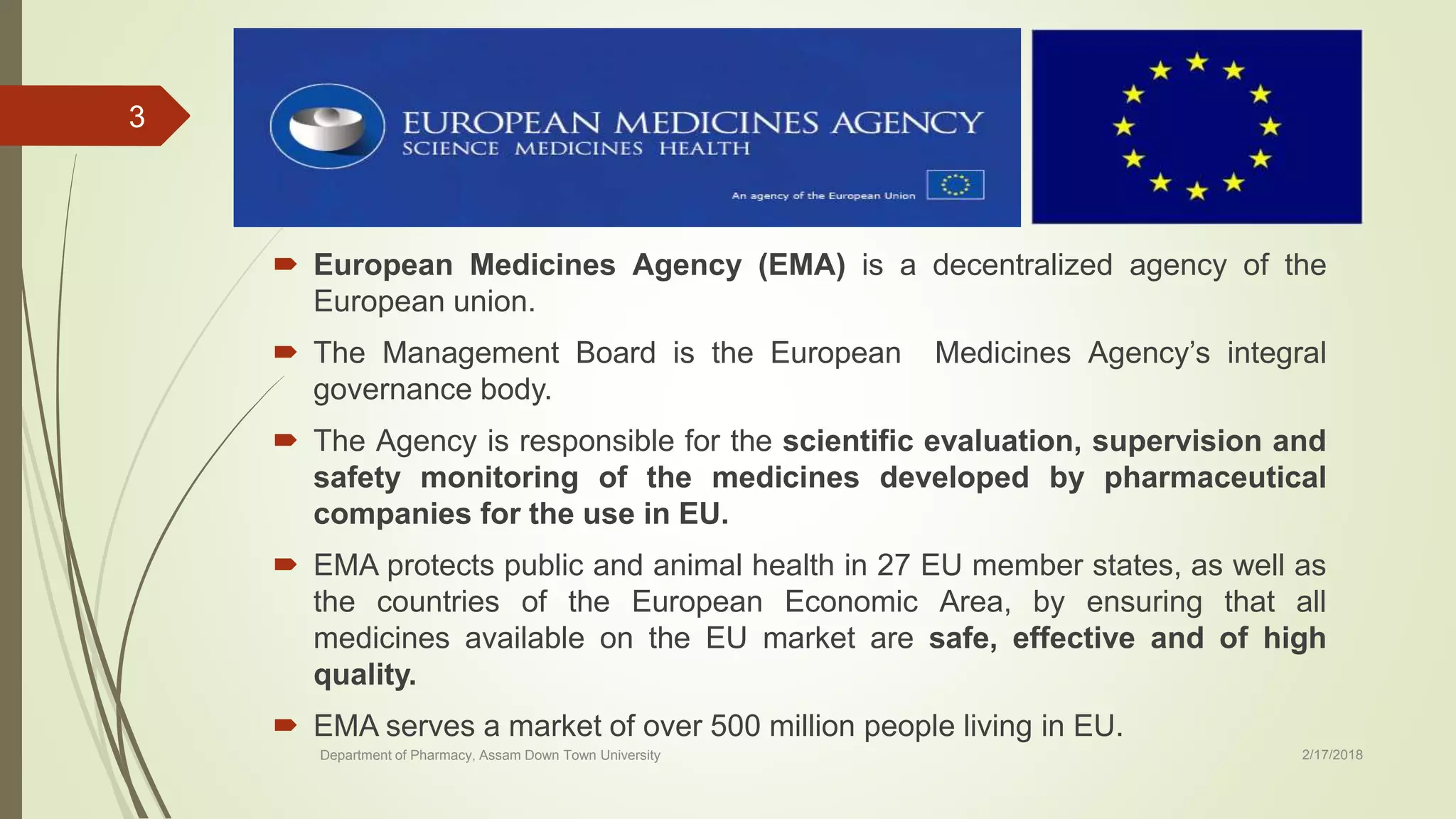 3

EUROPEAN MEDICINES AGENCY
SCIENCE MEDICINES HEALTH

An agency of the European Union

European Medicines Agency (EMA) is a decentralized agency of the European union.

The Management Board is the European Medicines Agency's integral governance body.

The Agency is responsible for the scientific evaluation, supervision and safety monitoring of the medicines developed by pharmaceutical companies for the use in EU.

EMA protects public and animal health in 27 EU member states, as well as the countries of the European Economic Area, by ensuring that all medicines available on the EU market are safe, effective and of high quality.

EMA serves a market of over 500 million people living in EU.

Department of Pharmacy, Assam Down Town University

2/17/2018